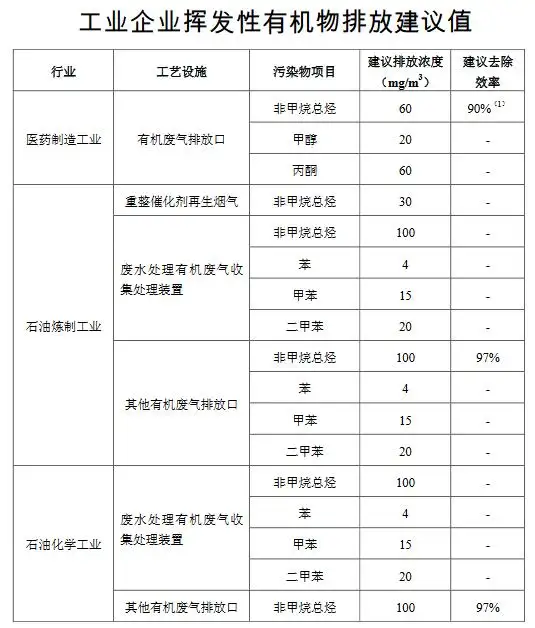 工业企业挥发性有机物排放建议值

| 行业 | 工艺设施 | 污染物项目 | 建议排放浓度（$mg/m^3$） | 建议去除效率 |
|---|---|---|---|---|
| 医药制造工业 | 有机废气排放口 | 非甲烷总烃 | 60 | 90% $^{(1)}$ |
| | | 甲醇 | 20 | - |
| | | 丙酮 | 60 | - |
| 石油炼制工业 | 重整催化剂再生烟气 | 非甲烷总烃 | 30 | - |
| | 废水处理有机废气收集处理装置 | 非甲烷总烃 | 100 | - |
| | | 苯 | 4 | - |
| | | 甲苯 | 15 | - |
| | | 二甲苯 | 20 | - |
| | 其他有机废气排放口 | 非甲烷总烃 | 100 | 97% |
| | | 苯 | 4 | - |
| | | 甲苯 | 15 | - |
| | | 二甲苯 | 20 | - |
| 石油化学工业 | 废水处理有机废气收集处理装置 | 非甲烷总烃 | 100 | - |
| | | 苯 | 4 | - |
| | | 甲苯 | 15 | - |
| | | 二甲苯 | 20 | - |
| | 其他有机废气排放口 | 非甲烷总烃 | 100 | 97% |